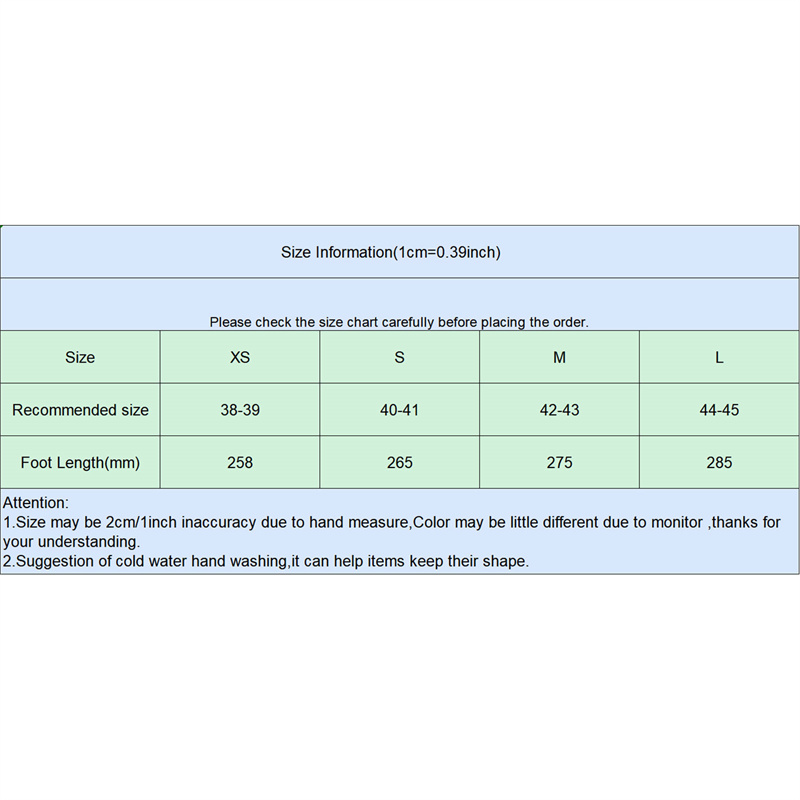 Size Information(1cm=0.39inch)

Please check the size chart carefully before placing the order.

| Size | XS | S | M | L |
|---|---|---|---|---|
| Recommended size | 38-39 | 40-41 | 42-43 | 44-45 |
| Foot Length(mm) | 258 | 265 | 275 | 285 |

Attention:
1.Size may be 2cm/1inch inaccuracy due to hand measure,Color may be little different due to monitor ,thanks for your understanding.
2.Suggestion of cold water hand washing,it can help items keep their shape.